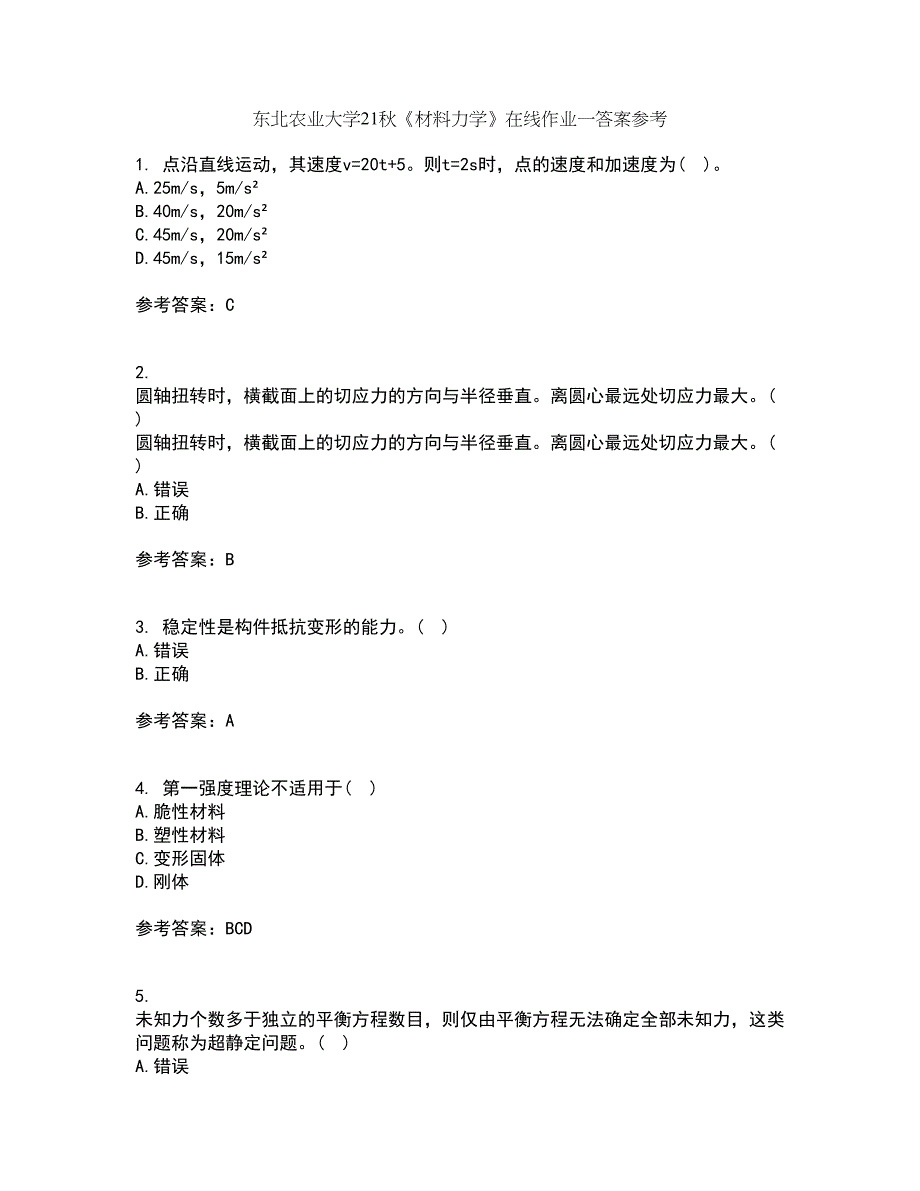 东北农业大学21秋《材料力学》在线作业一答案参考

1. 点沿直线运动，其速度v=20t+5。则t=2s时，点的速度和加速度为（ ）。
A.25m/s，5m/s²
B.40m/s，20m/s²
C.45m/s，20m/s²
D.45m/s，15m/s²

参考答案：C

2.
圆轴扭转时，横截面上的切应力的方向与半径垂直。离圆心最远处切应力最大。（ ）
圆轴扭转时，横截面上的切应力的方向与半径垂直。离圆心最远处切应力最大。（ ）
A.错误
B.正确

参考答案：B

3. 稳定性是构件抵抗变形的能力。（ ）
A.错误
B.正确

参考答案：A

4. 第一强度理论不适用于（ ）
A.脆性材料
B.塑性材料
C.变形固体
D.刚体

参考答案：BCD

5.
未知力个数多于独立的平衡方程数目，则仅由平衡方程无法确定全部未知力，这类问题称为超静定问题。（ ）
A.错误